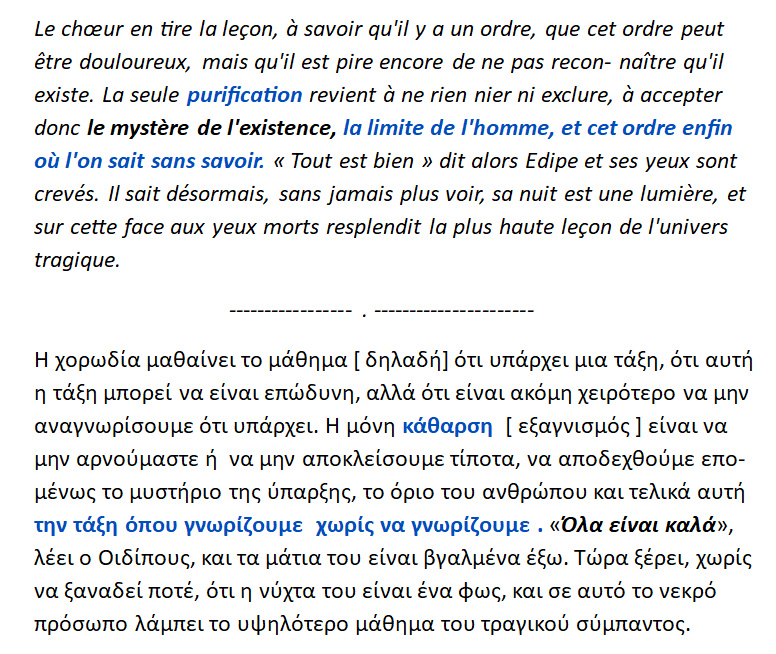 Le chœur en tire la leçon, à savoir qu'il y a un ordre, que cet ordre peut être douloureux, mais qu'il est pire encore de ne pas recon- naître qu'il existe. La seule purification revient à ne rien nier ni exclure, à accepter donc le mystère de l'existence, la limite de l'homme, et cet ordre enfin où l'on sait sans savoir. « Tout est bien » dit alors Edipe et ses yeux sont crevés. Il sait désormais, sans jamais plus voir, sa nuit est une lumière, et sur cette face aux yeux morts resplendit la plus haute leçon de l'univers tragique.

----------------- . ----------------------

Η χορωδία μαθαίνει το μάθημα [ δηλαδή] ότι υπάρχει μια τάξη, ότι αυτή η τάξη μπορεί να είναι επώδυνη, αλλά ότι είναι ακόμη χειρότερο να μην αναγνωρίσουμε ότι υπάρχει. Η μόνη κάθαρση [ εξαγνισμός ] είναι να μην αρνούμαστε ή να μην αποκλείσουμε τίποτα, να αποδεχθούμε επομένως το μυστήριο της ύπαρξης, το όριο του ανθρώπου και τελικά αυτή την τάξη όπου γνωρίζουμε χωρίς να γνωρίζουμε . «Όλα είναι καλά», λέει ο Οιδίπους, και τα μάτια του είναι βγαλμένα έξω. Τώρα ξέρει, χωρίς να ξαναδεί ποτέ, ότι η νύχτα του είναι ένα φως, και σε αυτό το νεκρό πρόσωπο λάμπει το υψηλότερο μάθημα του τραγικού σύμπαντος.